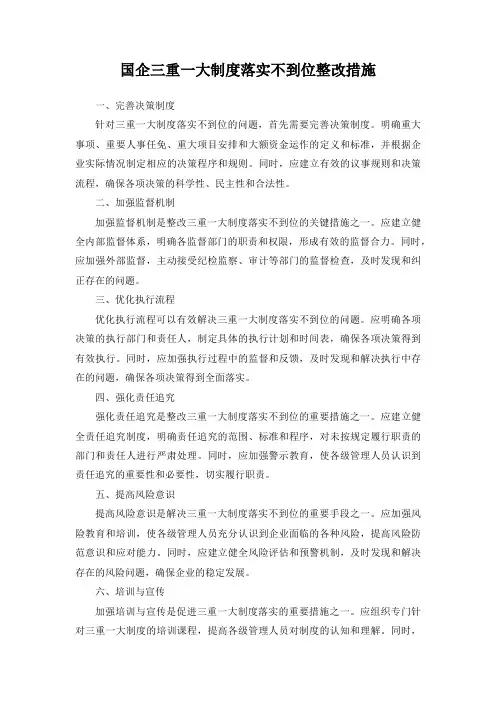 国企三重一大制度落实不到位整改措施

一、完善决策制度

针对三重一大制度落实不到位的问题，首先需要完善决策制度。明确重大事项、重要人事任免、重大项目安排和大额资金运作的定义和标准，并根据企业实际情况制定相应的决策程序和规则。同时，应建立有效的议事规则和决策流程，确保各项决策的科学性、民主性和合法性。

二、加强监督机制

加强监督机制是整改三重一大制度落实不到位的关键措施之一。应建立健全内部监督体系，明确各监督部门的职责和权限，形成有效的监督合力。同时，应加强外部监督，主动接受纪检监察、审计等部门的监督检查，及时发现和纠正存在的问题。

三、优化执行流程

优化执行流程可以有效解决三重一大制度落实不到位的问题。应明确各项决策的执行部门和责任人，制定具体的执行计划和时间表，确保各项决策得到有效执行。同时，应加强执行过程中的监督和反馈，及时发现和解决执行中存在的问题，确保各项决策得到全面落实。

四、强化责任追究

强化责任追究是整改三重一大制度落实不到位的重要措施之一。应建立健全责任追究制度，明确责任追究的范围、标准和程序，对未按规定履行职责的部门和责任人进行严肃处理。同时，应加强警示教育，使各级管理人员认识到责任追究的重要性和必要性，切实履行职责。

五、提高风险意识

提高风险意识是解决三重一大制度落实不到位的重要手段之一。应加强风险教育和培训，使各级管理人员充分认识到企业面临的各种风险，提高风险防范意识和应对能力。同时，应建立健全风险评估和预警机制，及时发现和解决存在的风险问题，确保企业的稳定发展。

六、培训与宣传

加强培训与宣传是促进三重一大制度落实的重要措施之一。应组织专门针对三重一大制度的培训课程，提高各级管理人员对制度的认知和理解。同时，